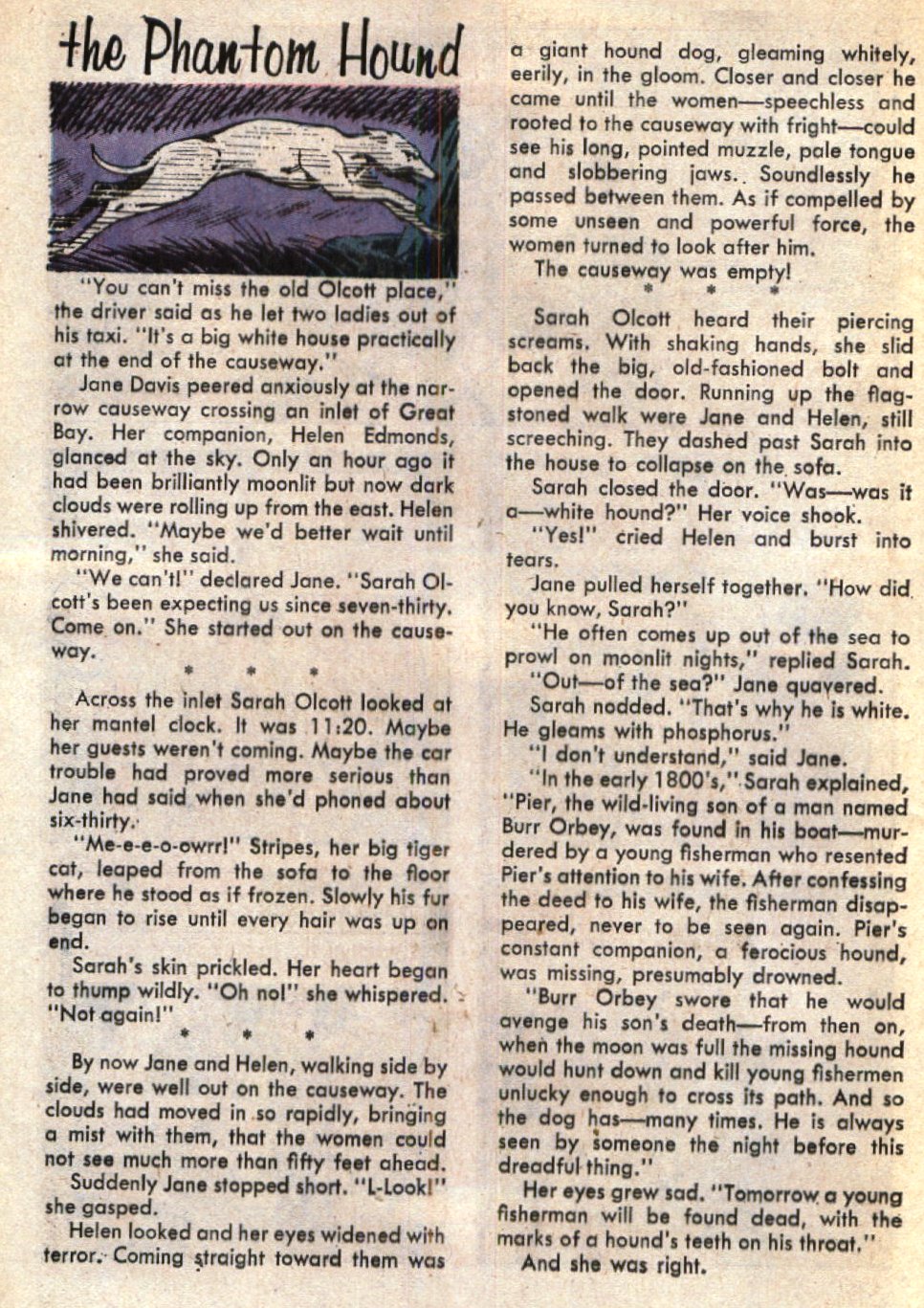 the Phantom Hound

"You can't miss the old Olcott place," the driver said as he let two ladies out of his taxi. "It's a big white house practically at the end of the causeway."

Jane Davis peered anxiously at the narrow causeway crossing an inlet of Great Bay. Her companion, Helen Edmonds, glanced at the sky. Only an hour ago it had been brilliantly moonlit but now dark clouds were rolling up from the east. Helen shivered. "Maybe we'd better wait until morning," she said.

"We can't!" declared Jane. "Sarah Olcott's been expecting us since seven-thirty. Come on." She started out on the causeway.

* * *

Across the inlet Sarah Olcott looked at her mantel clock. It was 11:20. Maybe her guests weren't coming. Maybe the car trouble had proved more serious than Jane had said when she'd phoned about six-thirty.

"Me-e-e-o-owrr!" Stripes, her big tiger cat, leaped from the sofa to the floor where he stood as if frozen. Slowly his fur began to rise until every hair was up on end.

Sarah's skin prickled. Her heart began to thump wildly. "Oh no!" she whispered. "Not again!"

* * *

By now Jane and Helen, walking side by side, were well out on the causeway. The clouds had moved in so rapidly, bringing a mist with them, that the women could not see much more than fifty feet ahead.

Suddenly Jane stopped short. "L-Look!" she gasped.

Helen looked and her eyes widened with terror. Coming straight toward them was a giant hound dog, gleaming whitely, eerily, in the gloom. Closer and closer he came until the women—speechless and rooted to the causeway with fright—could see his long, pointed muzzle, pale tongue and slobbering jaws. Soundlessly he passed between them. As if compelled by some unseen and powerful force, the women turned to look after him.

The causeway was empty!

* * *

Sarah Olcott heard their piercing screams. With shaking hands, she slid back the big, old-fashioned bolt and opened the door. Running up the flagstoned walk were Jane and Helen, still screeching. They dashed past Sarah into the house to collapse on the sofa.

Sarah closed the door. "Was—was it a—white hound?" Her voice shook.

"Yes!" cried Helen and burst into tears.

Jane pulled herself together. "How did you know, Sarah?"

"He often comes up out of the sea to prowl on moonlit nights," replied Sarah.

"Out—of the sea?" Jane quavered.

Sarah nodded. "That's why he is white. He gleams with phosphorus."

"I don't understand," said Jane.

"In the early 1800's," Sarah explained, "Pier, the wild-living son of a man named Burr Orbey, was found in his boat—murdered by a young fisherman who resented Pier's attention to his wife. After confessing the deed to his wife, the fisherman disappeared, never to be seen again. Pier's constant companion, a ferocious hound, was missing, presumably drowned.

"Burr Orbey swore that he would avenge his son's death—from then on, when the moon was full the missing hound would hunt down and kill young fishermen unlucky enough to cross its path. And so the dog has—many times. He is always seen by someone the night before this dreadful thing."

Her eyes grew sad. "Tomorrow a young fisherman will be found dead, with the marks of a hound's teeth on his throat."

And she was right.